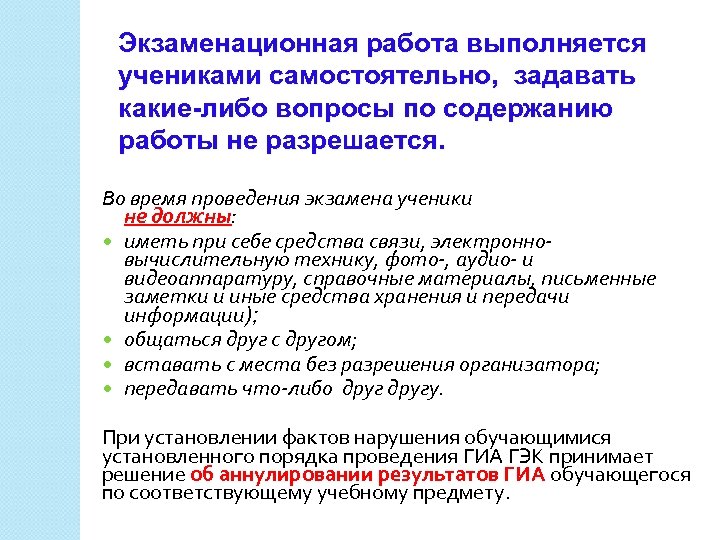 Экзаменационная работа выполняется учениками самостоятельно, задавать какие-либо вопросы по содержанию работы не разрешается.

Во время проведения экзамена ученики не должны:

- иметь при себе средства связи, электронно-вычислительную технику, фото-, аудио- и видеоаппаратуру, справочные материалы, письменные заметки и иные средства хранения и передачи информации);
- общаться друг с другом;
- вставать с места без разрешения организатора;
- передавать что-либо друг другу.

При установлении фактов нарушения обучающимися установленного порядка проведения ГИА ГЭК принимает решение об аннулировании результатов ГИА обучающегося по соответствующему учебному предмету.